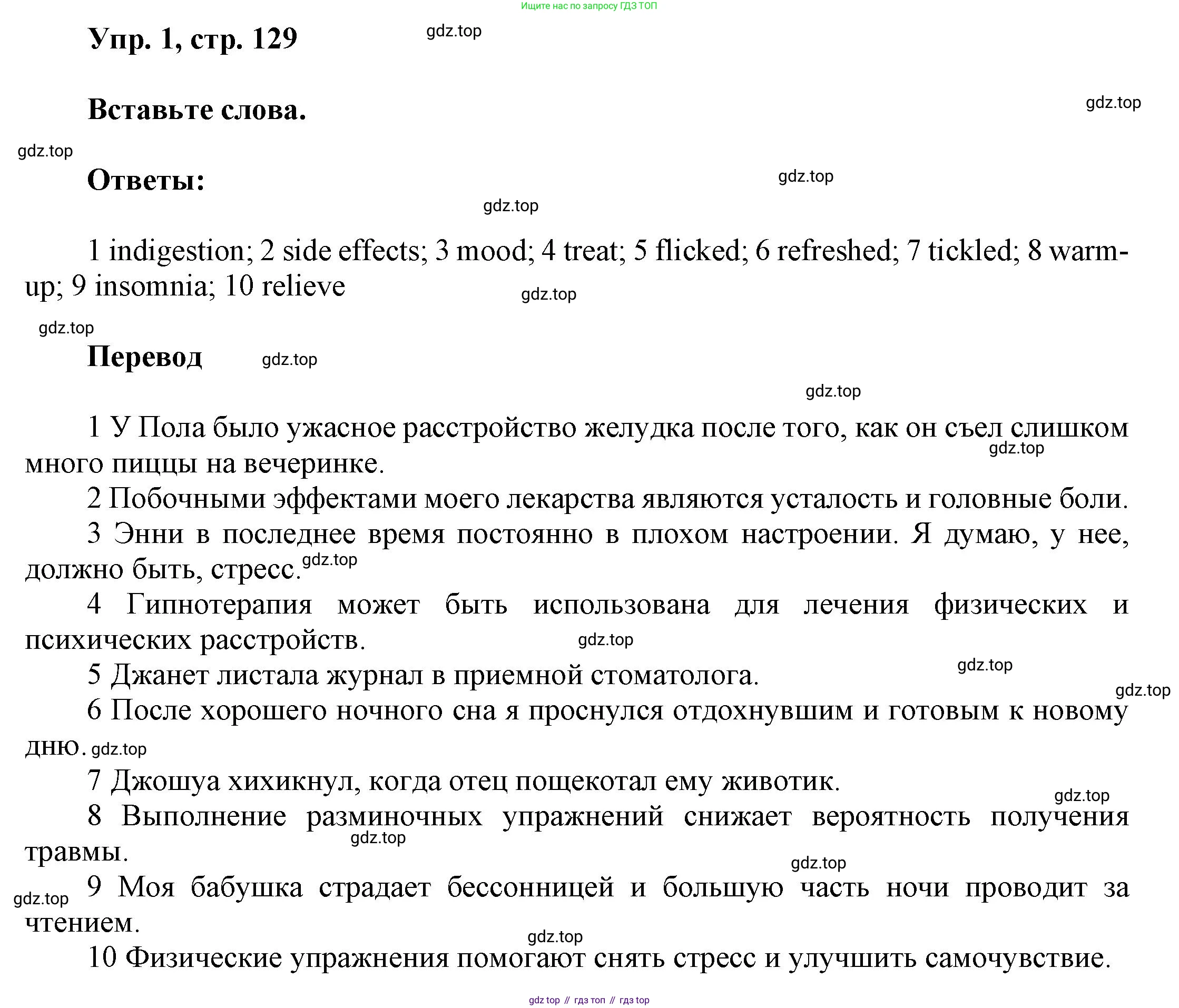 Ищите нас по запросу ГДЗ ТОП

Упр. 1, стр. 129 gdz.top

Вставьте слова. gdz.top

gdz.top

Ответы: gdz.top

gdz.top

1 indigestion; 2 side effects; 3 mood; 4 treat; 5 flicked; 6 refreshed; 7 tickled; 8 warm-up; 9 insomnia; 10 relieve gdz.top

gdz.top

Перевод gdz.top

gdz.top

1 У Пола было ужасное расстройство желудка после того, как он съел слишком много пиццы на вечеринке. gdz.top

2 Побочными эффектами моего лекарства являются усталость и головные боли.

3 Энни в последнее время постоянно в плохом настроении. Я думаю, у нее, должно быть, стресс. gdz.top

4 Гипнотерапия может быть использована для лечения физических и психических расстройств. gdz.top

5 Джанет листала журнал в приемной стоматолога. gdz.top gdz.top

6 После хорошего ночного сна я проснулся отдохнувшим и готовым к новому дню. gdz.top

7 Джошуа хихикнул, когда отец пощекотал ему животик. gdz.top

8 Выполнение разминочных упражнений снижает вероятность получения травмы. gdz.top

gdz.top

gdz.top 9 Моя бабушка страдает бессонницей и большую часть ночи проводит за чтением.

gdz.top

10 Физические упражнения помогают снять стресс и улучшить самочувствие.

gdz top // гдз топ // гдз top